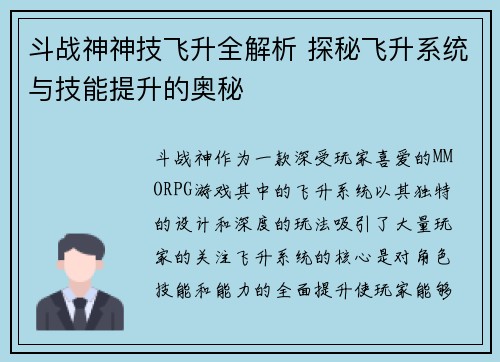 斗战神神技飞升全解析 探秘飞升系统与技能提升的奥秘

斗战神作为一款深受玩家喜爱的MMORPG游戏其中的飞升系统以其独特的设计和深度的玩法吸引了大量玩家的关注飞升系统的核心是对角色技能和能力的全面提升使玩家能够